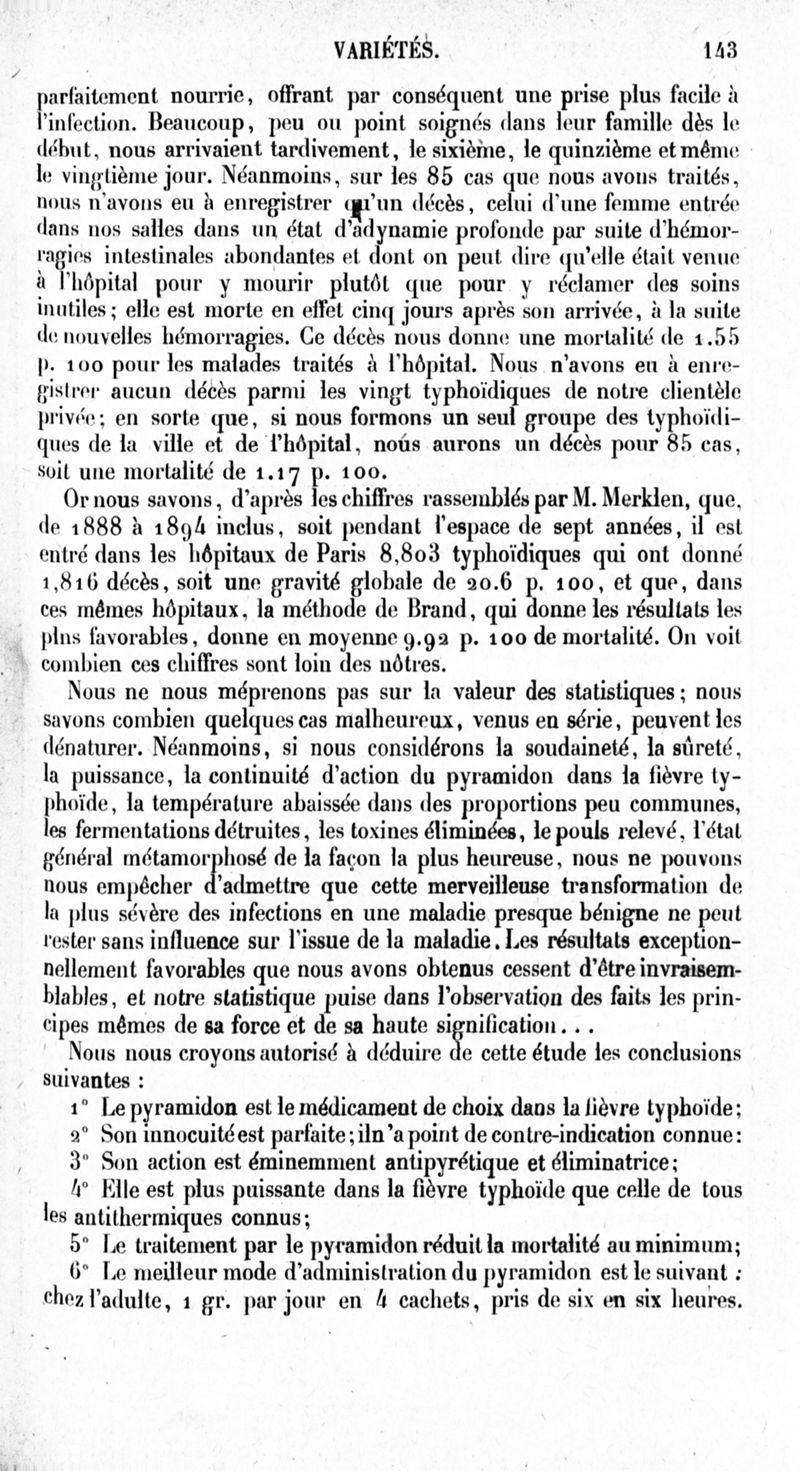 VARIÉTÉS. 143

parfaitement nourrie, offrant par conséquent une prise plus facile à l'infection. Beaucoup, peu ou point soignés dans leur famille dès le début, nous arrivaient tardivement, le sixième, le quinzième et même le vingtième jour. Néanmoins, sur les 85 cas que nous avons traités, nous n'avons eu à enregistrer qu'un décès, celui d'une femme entrée dans nos salles dans un état d'adynamie profonde par suite d'hémorragies intestinales abondantes et dont on peut dire qu'elle était venue à l'hôpital pour y mourir plutôt que pour y réclamer des soins inutiles; elle est morte en effet cinq jours après son arrivée, à la suite de nouvelles hémorragies. Ce décès nous donne une mortalité de 1.55 p. 100 pour les malades traités à l'hôpital. Nous n'avons eu à enregistrer aucun décès parmi les vingt typhoïdiques de notre clientèle privée; en sorte que, si nous formons un seul groupe des typhoïdiques de la ville et de l'hôpital, nous aurons un décès pour 85 cas, soit une mortalité de 1.17 p. 100.

Or nous savons, d'après les chiffres rassemblés par M. Merklen, que, de 1888 à 1894 inclus, soit pendant l'espace de sept années, il est entré dans les hôpitaux de Paris 8,803 typhoïdiques qui ont donné 1,816 décès, soit une gravité globale de 20.6 p. 100, et que, dans ces mêmes hôpitaux, la méthode de Brand, qui donne les résultats les plus favorables, donne en moyenne 9.92 p. 100 de mortalité. On voit combien ces chiffres sont loin des nôtres.

Nous ne nous méprenons pas sur la valeur des statistiques; nous savons combien quelques cas malheureux, venus en série, peuvent les dénaturer. Néanmoins, si nous considérons la soudaineté, la sûreté, la puissance, la continuité d'action du pyramidon dans la fièvre typhoïde, la température abaissée dans des proportions peu communes, les fermentations détruites, les toxines éliminées, le pouls relevé, l'état général métamorphosé de la façon la plus heureuse, nous ne pouvons nous empêcher d'admettre que cette merveilleuse transformation de la plus sévère des infections en une maladie presque bénigne ne peut rester sans influence sur l'issue de la maladie. Les résultats exceptionnellement favorables que nous avons obtenus cessent d'être invraisemblables, et notre statistique puise dans l'observation des faits les principes mêmes de sa force et de sa haute signification...

Nous nous croyons autorisé à déduire de cette étude les conclusions suivantes :

1° Le pyramidon est le médicament de choix dans la fièvre typhoïde;

2° Son innocuité est parfaite; il n'a point de contre-indication connue:

3° Son action est éminemment antipyrétique et éliminatrice;

4° Elle est plus puissante dans la fièvre typhoïde que celle de tous les antithermiques connus;

5° Le traitement par le pyramidon réduit la mortalité au minimum;

6° Le meilleur mode d'administration du pyramidon est le suivant : chez l'adulte, 1 gr. par jour en 4 cachets, pris de six en six heures.